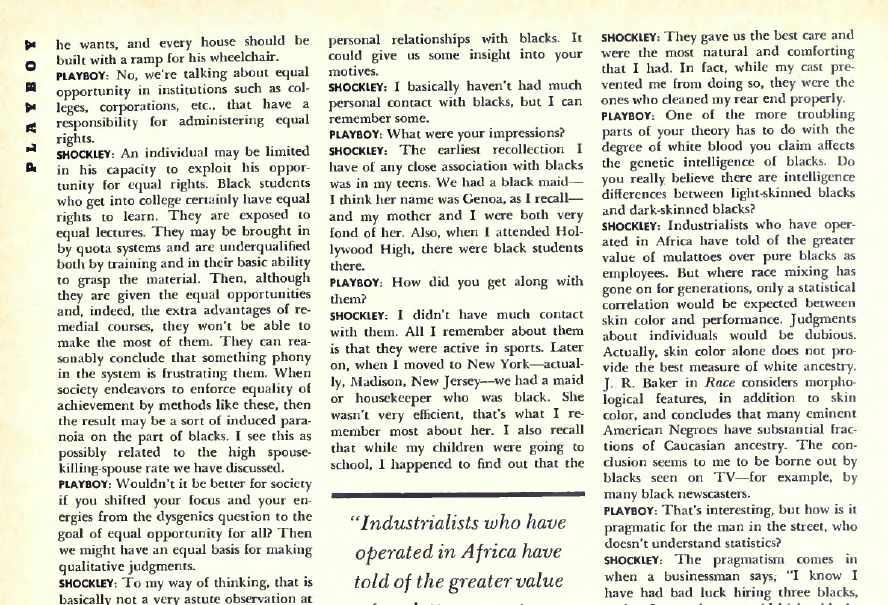 PLAYBOY

he wants, and every house should be built with a ramp for his wheelchair.

PLAYBOY: No, we're talking about equal opportunity in institutions such as colleges, corporations, etc., that have a responsibility for administering equal rights.

SHOCKLEY: An individual may be limited in his capacity to exploit his opportunity for equal rights. Black students who get into college certainly have equal rights to learn. They are exposed to equal lectures. They may be brought in by quota systems and are underqualified both by training and in their basic ability to grasp the material. Then, although they are given the equal opportunities and, indeed, the extra advantages of remedial courses, they won't be able to make the most of them. They can reasonably conclude that something phony in the system is frustrating them. When society endeavors to enforce equality of achievement by methods like these, then the result may be a sort of induced paranoia on the part of blacks. I see this as possibly related to the high spouse-killing-spouse rate we have discussed.

PLAYBOY: Wouldn't it be better for society if you shifted your focus and your energies from the dysgenics question to the goal of equal opportunity for all? Then we might have an equal basis for making qualitative judgments.

SHOCKLEY: To my way of thinking, that is basically not a very astute observation at

personal relationships with blacks. It could give us some insight into your motives.

SHOCKLEY: I basically haven't had much personal contact with blacks, but I can remember some.

PLAYBOY: What were your impressions?

SHOCKLEY: The earliest recollection I have of any close association with blacks was in my teens. We had a black maid—I think her name was Genoa, as I recall—and my mother and I were both very fond of her. Also, when I attended Hollywood High, there were black students there.

PLAYBOY: How did you get along with them?

SHOCKLEY: I didn't have much contact with them. All I remember about them is that they were active in sports. Later on, when I moved to New York—actually, Madison, New Jersey—we had a maid or housekeeper who was black. She wasn't very efficient, that's what I remember most about her. I also recall that while my children were going to school, I happened to find out that the

"Industrialists who have operated in Africa have told of the greater value

SHOCKLEY: They gave us the best care and were the most natural and comforting that I had. In fact, while my cast prevented me from doing so, they were the ones who cleaned my rear end properly.

PLAYBOY: One of the more troubling parts of your theory has to do with the degree of white blood you claim affects the genetic intelligence of blacks. Do you really believe there are intelligence differences between light-skinned blacks and dark-skinned blacks?

SHOCKLEY: Industrialists who have operated in Africa have told of the greater value of mulattoes over pure blacks as employees. But where race mixing has gone on for generations, only a statistical correlation would be expected between skin color and performance. Judgments about individuals would be dubious. Actually, skin color alone does not provide the best measure of white ancestry. J. R. Baker in Race considers morphological features, in addition to skin color, and concludes that many eminent American Negroes have substantial fractions of Caucasian ancestry. The conclusion seems to me to be borne out by blacks seen on TV—for example, by many black newscasters.

PLAYBOY: That's interesting, but how is it pragmatic for the man in the street, who doesn't understand statistics?

SHOCKLEY: The pragmatism comes in when a businessman says, "I know I have had bad luck hiring three blacks,